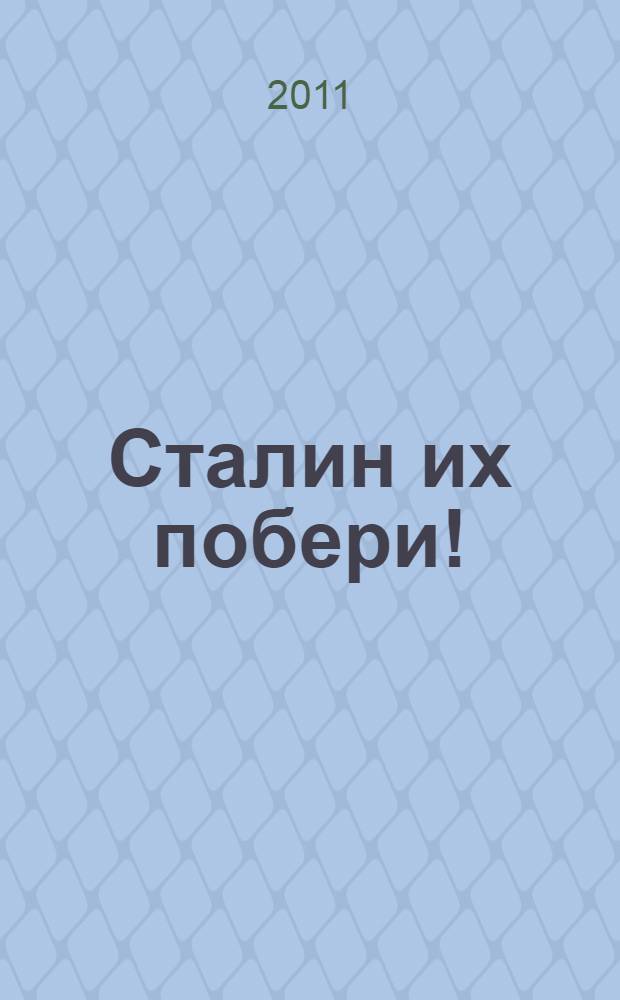 2011

Сталин их побери!